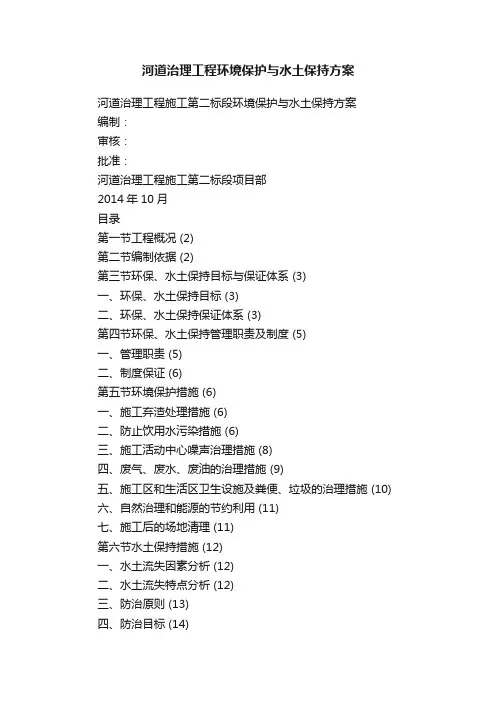 河道治理工程环境保护与水土保持方案

河道治理工程施工第二标段环境保护与水土保持方案
编制：
审核：
批准：
河道治理工程施工第二标段项目部
2014 年 10 月
目录
第一节工程概况 (2)
第二节编制依据 (2)
第三节环保、水土保持目标与保证体系 (3)
一、环保、水土保持目标 (3)
二、环保、水土保持保证体系 (3)
第四节环保、水土保持管理职责及制度 (5)
一、管理职责 (5)
二、制度保证 (6)
第五节环境保护措施 (6)
一、施工弃渣处理措施 (6)
二、防止饮用水污染措施 (6)
三、施工活动中心噪声治理措施 (8)
四、废气、废水、废油的治理措施 (9)
五、施工区和生活区卫生设施及粪便、垃圾的治理措施 (10)
六、自然治理和能源的节约利用 (11)
七、施工后的场地清理 (11)
第六节水土保持措施 (12)
一、水土流失因素分析 (12)
二、水土流失特点分析 (12)
三、防治原则 (13)
四、防治目标 (14)